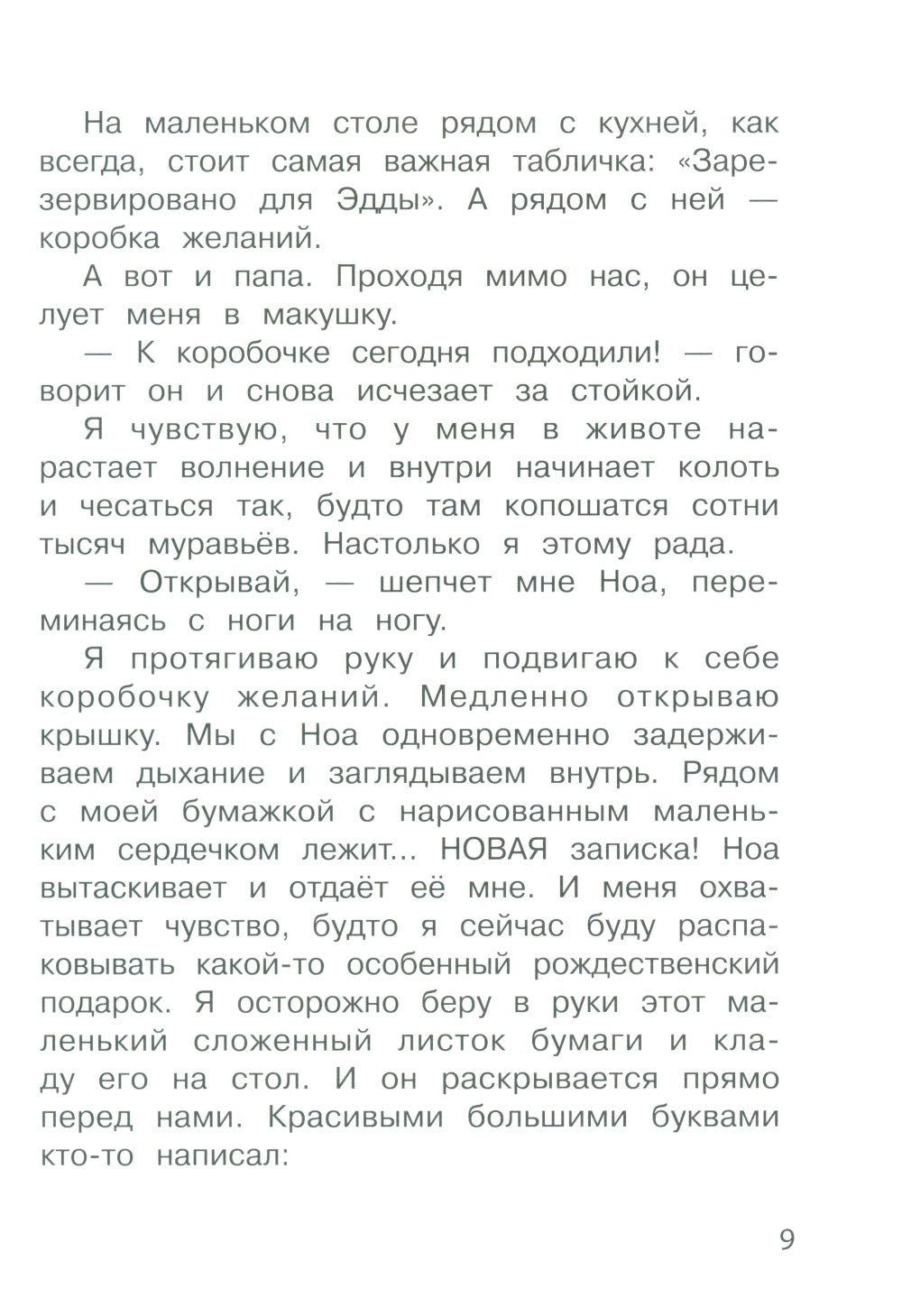 На маленьком столе рядом с кухней, как всегда, стоит самая важная табличка: «Зарезервировано для Эдды». А рядом с ней — коробка желаний.

А вот и папа. Проходя мимо нас, он целует меня в макушку.

— К коробочке сегодня подходили! — говорит он и снова исчезает за стойкой.

Я чувствую, что у меня в животе нарастает волнение и внутри начинает колоть и чесаться так, будто там копошатся сотни тысяч муравьёв. Настолько я этому рада.

— Открывай, — шепчет мне Ноа, переминаясь с ноги на ногу.

Я протягиваю руку и подвигаю к себе коробочку желаний. Медленно открываю крышку. Мы с Ноа одновременно задерживаем дыхание и заглядываем внутрь. Рядом с моей бумажкой с нарисованным маленьким сердечком лежит... НОВАЯ записка! Ноа вытаскивает и отдаёт её мне. И меня охватывает чувство, будто я сейчас буду распаковывать какой-то особенный рождественский подарок. Я осторожно беру в руки этот маленький сложенный листок бумаги и кладу его на стол. И он раскрывается прямо перед нами. Красивыми большими буквами кто-то написал:

9